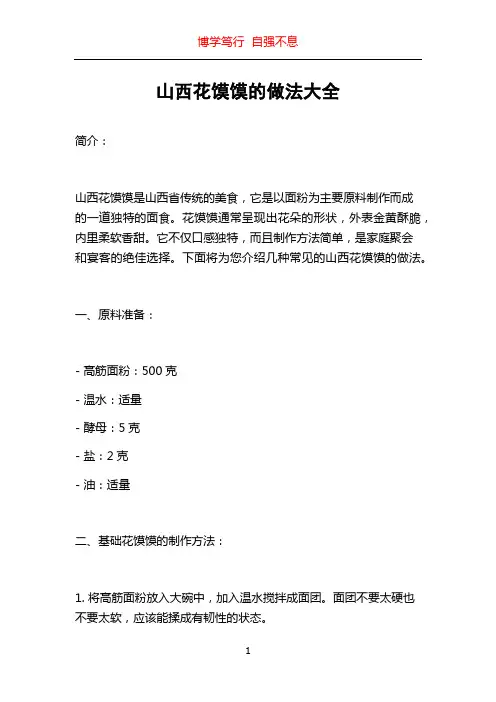 博学笃行 自强不息

山西花馍馍的做法大全

简介：

山西花馍馍是山西省传统的美食，它是以面粉为主要原料制作而成的一道独特的面食。花馍馍通常呈现出花朵的形状，外表金黄酥脆，内里柔软香甜。它不仅口感独特，而且制作方法简单，是家庭聚会和宴客的绝佳选择。下面将为您介绍几种常见的山西花馍馍的做法。

一、原料准备：

- 高筋面粉：500 克

- 温水：适量

- 酵母：5 克

- 盐：2 克

- 油：适量

二、基础花馍馍的制作方法：

1. 将高筋面粉放入大碗中，加入温水搅拌成面团。面团不要太硬也不要太软，应该能揉成有韧性的状态。

1